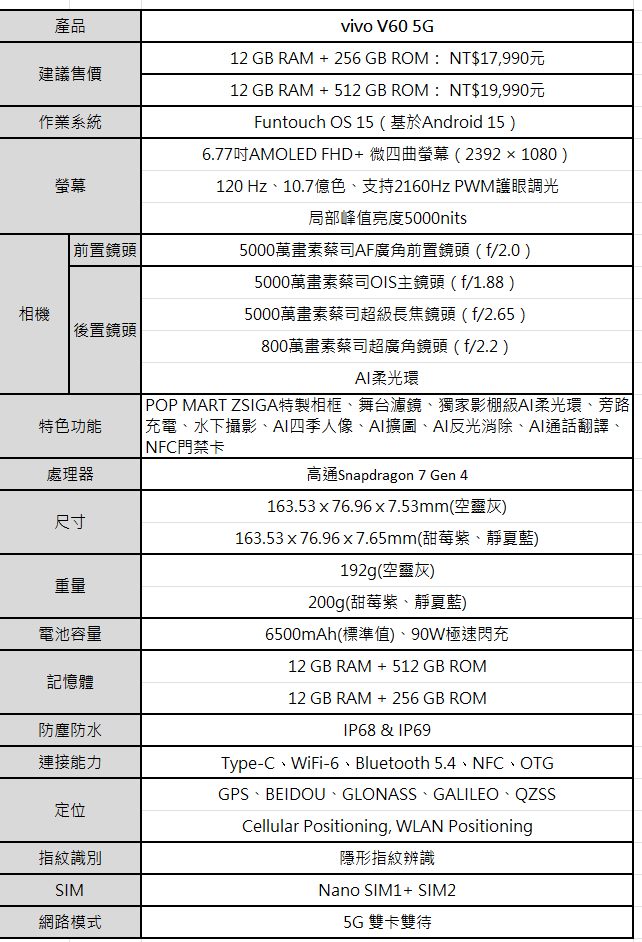 | 產品 | | vivo V60 5G |
|---|---|---|
| 建議售價 | | 12 GB RAM + 256 GB ROM： NT$17,990元 |
| | | 12 GB RAM + 512 GB ROM： NT$19,990元 |
| 作業系統 | | Funtouch OS 15（基於Android 15） |
| 螢幕 | | 6.77吋AMOLED FHD+ 微四曲螢幕（2392 × 1080） |
| | | 120 Hz、10.7億色、支持2160Hz PWM護眼調光 |
| | | 局部峰值亮度5000nits |
| 相機 | 前置鏡頭 | 5000萬畫素蔡司AF廣角前置鏡頭（f/2.0） |
| | 後置鏡頭 | 5000萬畫素蔡司OIS主鏡頭（f/1.88） |
| | | 5000萬畫素蔡司超級長焦鏡頭（f/2.65） |
| | | 800萬畫素蔡司超廣角鏡頭（f/2.2） |
| | | AI柔光環 |
| 特色功能 | | POP MART ZSIGA特製相框、舞台濾鏡、獨家影棚級AI柔光環、旁路充電、水下攝影、AI四季人像、AI擴圖、AI反光消除、AI通話翻譯、NFC門禁卡 |
| 處理器 | | 高通Snapdragon 7 Gen 4 |
| 尺寸 | | 163.53 x 76.96 x 7.53mm(空靈灰) |
| | | 163.53 x 76.96 x 7.65mm(甜莓紫、靜夏藍) |
| 重量 | | 192g(空靈灰) |
| | | 200g(甜莓紫、靜夏藍) |
| 電池容量 | | 6500mAh(標準值)、90W極速閃充 |
| 記憶體 | | 12 GB RAM + 512 GB ROM |
| | | 12 GB RAM + 256 GB ROM |
| 防塵防水 | | IP68 & IP69 |
| 連接能力 | | Type-C、WiFi-6、Bluetooth 5.4、NFC、OTG |
| 定位 | | GPS、BEIDOU、GLONASS、GALILEO、QZSS |
| | | Cellular Positioning, WLAN Positioning |
| 指紋識別 | | 隱形指紋辨識 |
| SIM | | Nano SIM1+ SIM2 |
| 網路模式 | | 5G 雙卡雙待 |